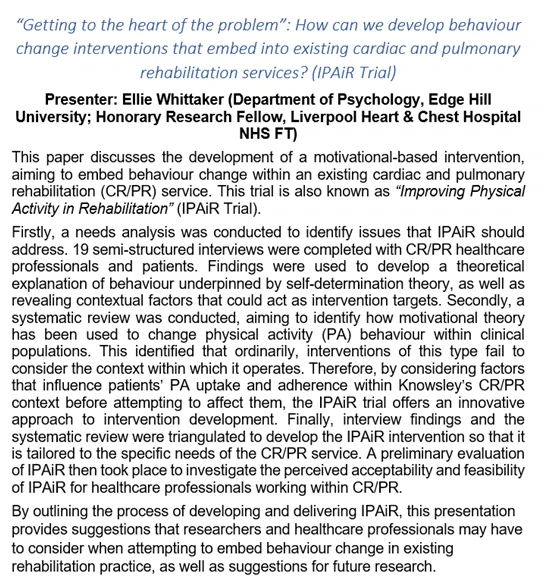 "Getting to the heart of the problem": How can we develop behaviour change interventions that embed into existing cardiac and pulmonary rehabilitation services? (IPAiR Trial)

Presenter: Ellie Whittaker (Department of Psychology, Edge Hill University; Honorary Research Fellow, Liverpool Heart & Chest Hospital NHS FT)

This paper discusses the development of a motivational-based intervention, aiming to embed behaviour change within an existing cardiac and pulmonary rehabilitation (CR/PR) service. This trial is also known as "Improving Physical Activity in Rehabilitation" (IPAiR Trial).

Firstly, a needs analysis was conducted to identify issues that IPAiR should address. 19 semi-structured interviews were completed with CR/PR healthcare professionals and patients. Findings were used to develop a theoretical explanation of behaviour underpinned by self-determination theory, as well as revealing contextual factors that could act as intervention targets. Secondly, a systematic review was conducted, aiming to identify how motivational theory has been used to change physical activity (PA) behaviour within clinical populations. This identified that ordinarily, interventions of this type fail to consider the context within which it operates. Therefore, by considering factors that influence patients' PA uptake and adherence within Knowsley's CR/PR context before attempting to affect them, the IPAiR trial offers an innovative approach to intervention development. Finally, interview findings and the systematic review were triangulated to develop the IPAiR intervention so that it is tailored to the specific needs of the CR/PR service. A preliminary evaluation of IPAiR then took place to investigate the perceived acceptability and feasibility of IPAiR for healthcare professionals working within CR/PR.

By outlining the process of developing and delivering IPAiR, this presentation provides suggestions that researchers and healthcare professionals may have to consider when attempting to embed behaviour change in existing rehabilitation practice, as well as suggestions for future research.